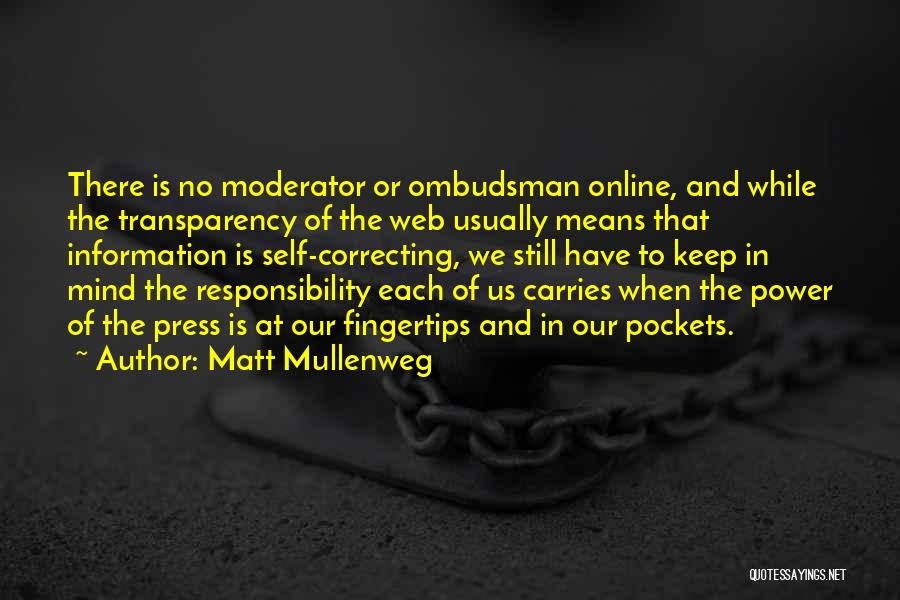 There is no moderator or ombudsman online, and while the transparency of the web usually means that information is self-correcting, we still have to keep in mind the responsibility each of us carries when the power of the press is at our fingertips and in our pockets.
~ Author: Matt Mullenweg

QUOTESSAYINGS.NET